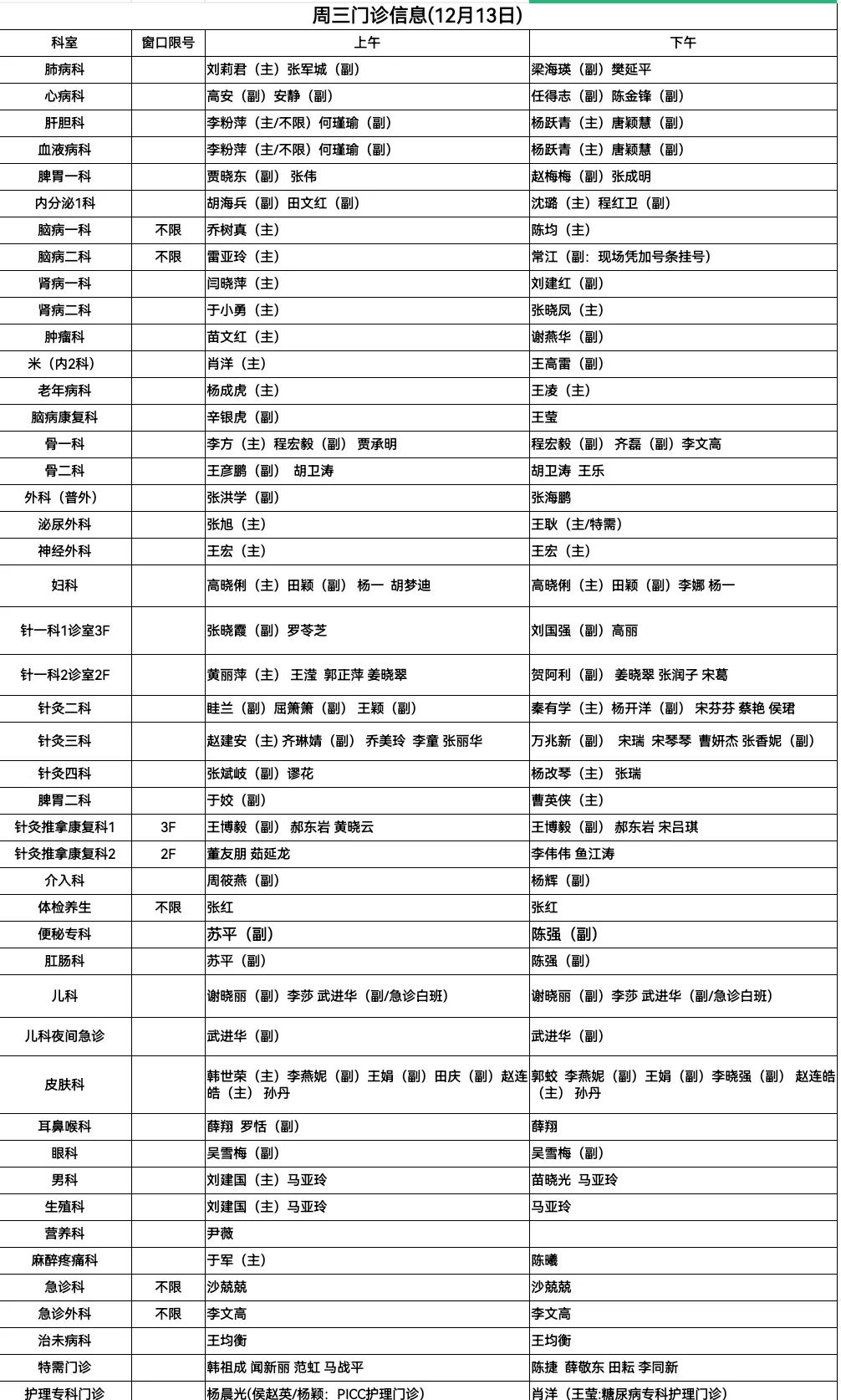 周三门诊信息(12月13日)

| 科室 | 窗口限号 | 上午 | 下午 |
|---|---|---|---|
| 肺病科 | | 刘莉君（主）张军城（副） | 梁海瑛（副）樊延平 |
| 心病科 | | 高安（副）安静（副） | 任得志（副）陈金锋（副） |
| 肝胆科 | | 李粉萍（主/不限）何瑾瑜（副） | 杨跃青（主）唐颖慧（副） |
| 血液病科 | | 李粉萍（主/不限）何瑾瑜（副） | 杨跃青（主）唐颖慧（副） |
| 脾胃一科 | | 贾晓东（副） 张伟 | 赵梅梅（副）张成明 |
| 内分泌1科 | | 胡海兵（副）田文红（副） | 沈璐（主）程红卫（副） |
| 脑病一科 | 不限 | 乔树真（主） | 陈均（主） |
| 脑病二科 | 不限 | 雷亚玲（主） | 常江（副：现场凭加号条挂号） |
| 肾病一科 | | 闫晓萍（主） | 刘建红（副） |
| 肾病二科 | | 于小勇（主） | 张晓凤（主） |
| 肿瘤科 | | 苗文红（主） | 谢燕华（副） |
| 米（内2科） | | 肖洋（主） | 王高雷（副） |
| 老年病科 | | 杨成虎（主） | 王凌（主） |
| 脑病康复科 | | 辛银虎（副） | 王莹 |
| 骨一科 | | 李方（主）程宏毅（副） 贾承明 | 程宏毅（副） 齐磊（副）李文高 |
| 骨二科 | | 王彦鹏（副） 胡卫涛 | 胡卫涛 王乐 |
| 外科（普外） | | 张洪学（副） | 张海鹏 |
| 泌尿外科 | | 张旭（主） | 王耿（主/特需） |
| 神经外科 | | 王宏（主） | 王宏（主） |
| 妇科 | | 高晓俐（主）田颖（副） 杨一 胡梦迪 | 高晓俐（主）田颖（副）李娜 杨一 |
| 针一科1诊室3F | | 张晓霞（副）罗苓芝 | 刘国强（副）高丽 |
| 针一科2诊室2F | | 黄丽萍（主） 王滢 郭正萍 姜晓翠 | 贺阿利（副） 姜晓翠 张润子 宋葛 |
| 针灸二科 | | 眭兰（副）屈箫箫（副） 王颖（副） | 秦有学（主）杨开洋（副） 宋芬芬 蔡艳 侯珺 |
| 针灸三科 | | 赵建安（主)齐琳婧（副） 乔美玲 李童 张丽华 | 万兆新（副） 宋瑞 宋琴琴 曹妍杰 张香妮（副） |
| 针灸四科 | | 张斌岐（副）谬花 | 杨改琴（主） 张瑞 |
| 脾胃二科 | | 于姣（副） | 曹英侠（主） |
| 针灸推拿康复科1 | 3F | 王博毅（副） 郝东岩 黄晓云 | 王博毅（副） 郝东岩 宋吕琪 |
| 针灸推拿康复科2 | 2F | 董友朋 茹延龙 | 李伟伟 鱼江涛 |
| 介入科 | | 周筱燕（副） | 杨辉（副） |
| 体检养生 | 不限 | 张红 | 张红 |
| 便秘专科 | | 苏平（副） | 陈强（副） |
| 肛肠科 | | 苏平（副） | 陈强（副） |
| 儿科 | | 谢晓丽（副）李莎 武进华（副/急诊白班） | 谢晓丽（副）李莎 武进华（副/急诊白班） |
| 儿科夜间急诊 | | 武进华（副） | 武进华（副） |
| 皮肤科 | | 韩世荣（主）李燕妮（副）王娟（副）田庆（副）赵连皓（主） 孙丹 | 郭蛟 李燕妮（副）王娟（副）李晓强（副） 赵连皓（主） 孙丹 |
| 耳鼻喉科 | | 薛翔 罗恬（副） | 薛翔 |
| 眼科 | | 吴雪梅（副） | 吴雪梅（副） |
| 男科 | | 刘建国（主）马亚玲 | 苗晓光 马亚玲 |
| 生殖科 | | 刘建国（主）马亚玲 | 马亚玲 |
| 营养科 | | 尹薇 | |
| 麻醉疼痛科 | | 于军（主） | 陈曦 |
| 急诊科 | 不限 | 沙兢兢 | 沙兢兢 |
| 急诊外科 | 不限 | 李文高 | 李文高 |
| 治未病科 | | 王均衡 | 王均衡 |
| 特需门诊 | | 韩祖成 闻新丽 范虹 马战平 | 陈捷 薛敬东 田耘 李同新 |
| 护理专科门诊 | | 杨晨光(侯赵英/杨颖：PICC护理门诊) | 肖洋（王莹:糖尿病专科护理门诊） |